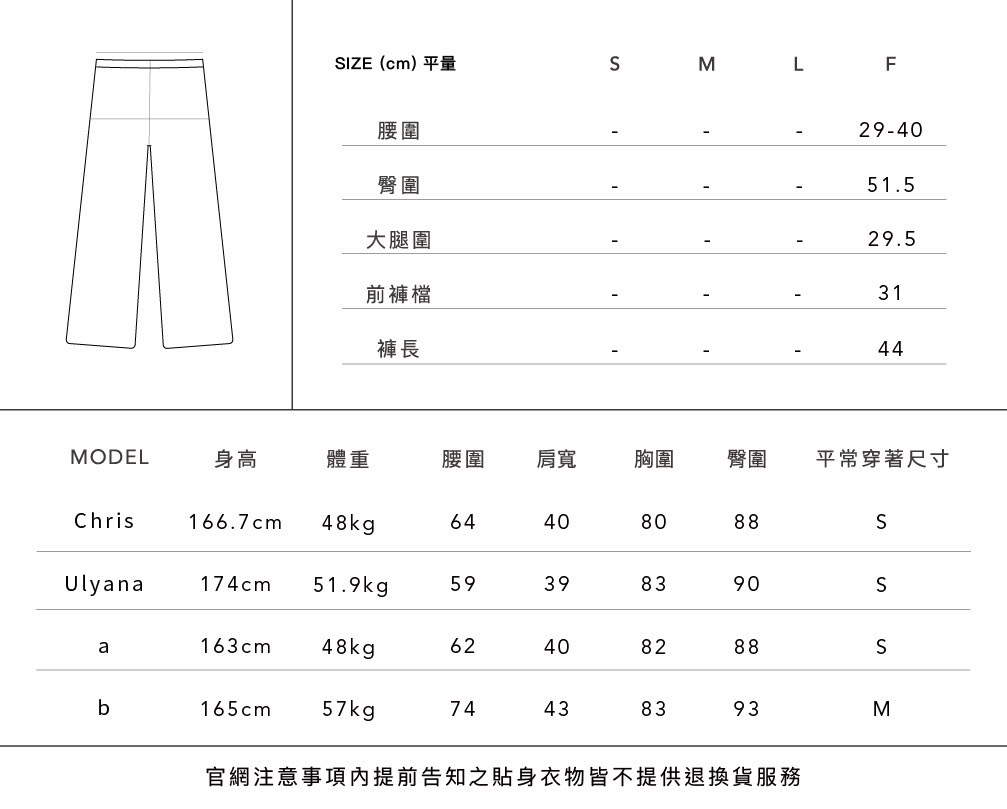 | SIZE (cm) 平量 | S | M | L | F |
|---|---|---|---|---|
| 腰圍 | - | - | - | 29-40 |
| 臀圍 | - | - | - | 51.5 |
| 大腿圍 | - | - | - | 29.5 |
| 前褲檔 | - | - | - | 31 |
| 褲長 | - | - | - | 44 |

| MODEL | 身高 | 體重 | 腰圍 | 肩寬 | 胸圍 | 臀圍 | 平常穿著尺寸 |
|---|---|---|---|---|---|---|---|
| Chris | 166.7cm | 48kg | 64 | 40 | 80 | 88 | S |
| Ulyana | 174cm | 51.9kg | 59 | 39 | 83 | 90 | S |
| a | 163cm | 48kg | 62 | 40 | 82 | 88 | S |
| b | 165cm | 57kg | 74 | 43 | 83 | 93 | M |

官網注意事項內提前告知之貼身衣物皆不提供退換貨服務